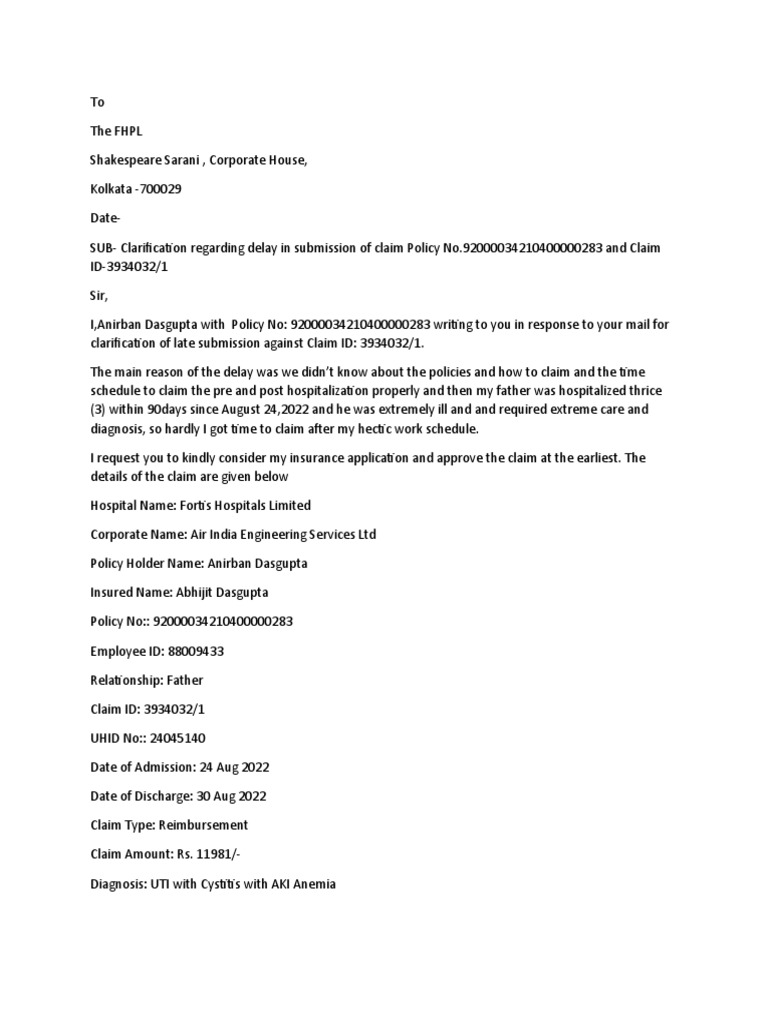 To

The FHPL

Shakespeare Sarani , Corporate House,

Kolkata -700029

Date-

SUB- Clarification regarding delay in submission of claim Policy No.92000034210400000283 and Claim ID-3934032/1

Sir,

I,Anirban Dasgupta with Policy No: 92000034210400000283 writing to you in response to your mail for clarification of late submission against Claim ID: 3934032/1.

The main reason of the delay was we didn't know about the policies and how to claim and the time schedule to claim the pre and post hospitalization properly and then my father was hospitalized thrice (3) within 90days since August 24,2022 and he was extremely ill and and required extreme care and diagnosis, so hardly I got time to claim after my hectic work schedule.

I request you to kindly consider my insurance application and approve the claim at the earliest. The details of the claim are given below

Hospital Name: Fortis Hospitals Limited

Corporate Name: Air India Engineering Services Ltd

Policy Holder Name: Anirban Dasgupta

Insured Name: Abhijit Dasgupta

Policy No:: 92000034210400000283

Employee ID: 88009433

Relationship: Father

Claim ID: 3934032/1

UHID No:: 24045140

Date of Admission: 24 Aug 2022

Date of Discharge: 30 Aug 2022

Claim Type: Reimbursement

Claim Amount: Rs. 11981/-

Diagnosis: UTI with Cystitis with AKI Anemia